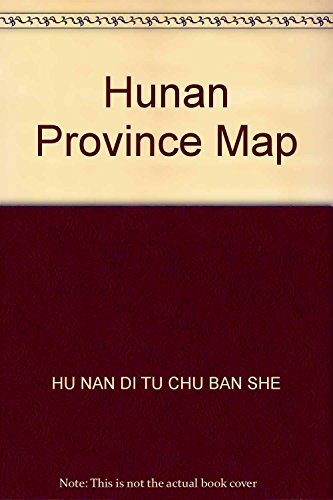 Hunan Province Map

HU NAN DI TU CHU BAN SHE

Note: This is not the actual book cover